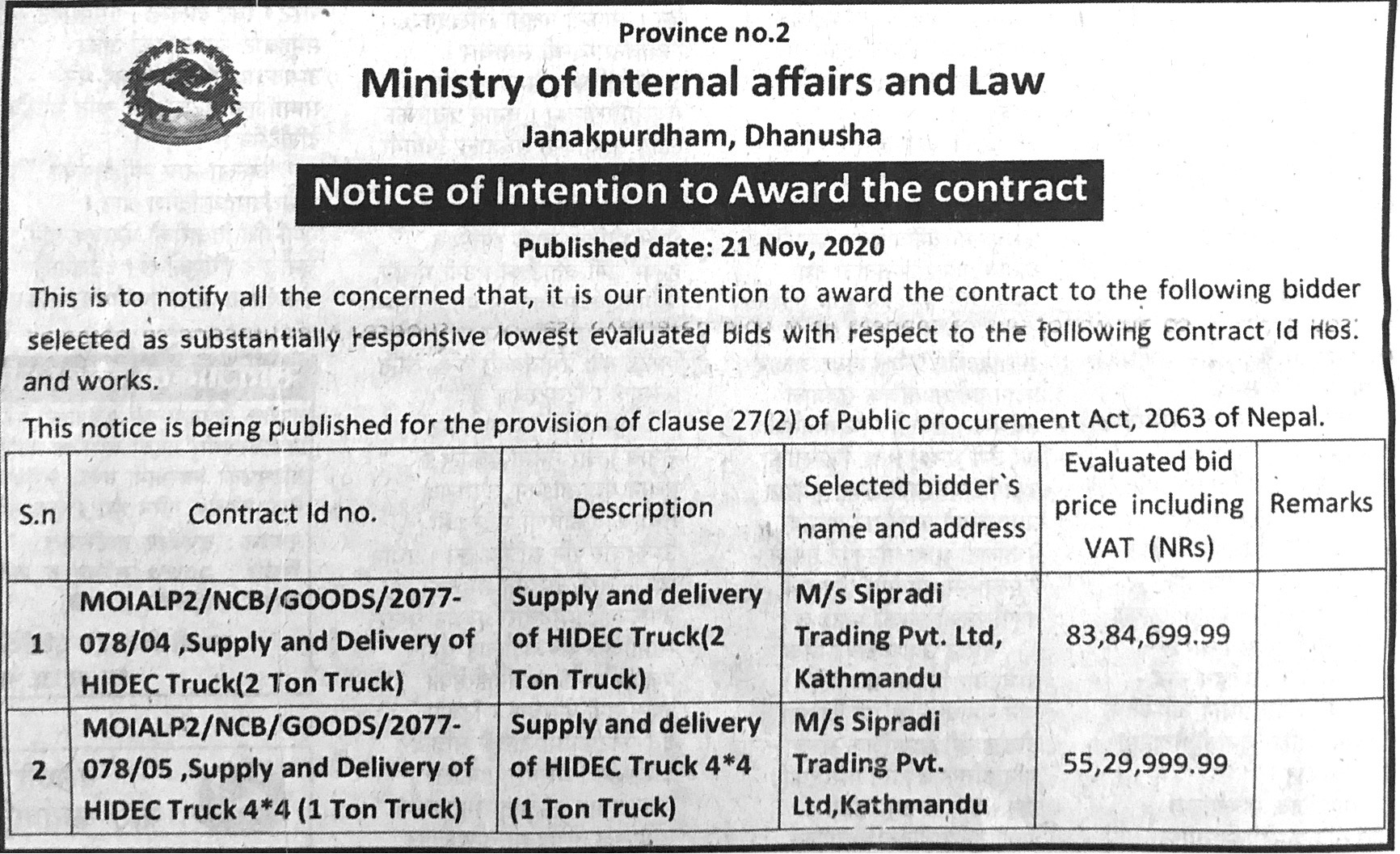 Province no.2

Ministry of Internal affairs and Law

Janakpurdham, Dhanusha

Notice of Intention to Award the contract

Published date: 21 Nov, 2020

This is to notify all the concerned that, it is our intention to award the contract to the following bidder selected as substantially responsive lowest evaluated bids with respect to the following contract Id nos. and works.

This notice is being published for the provision of clause 27(2) of Public procurement Act, 2063 of Nepal.

| S.n | Contract Id no. | Description | Selected bidder`s name and address | Evaluated bid price including VAT (NRs) | Remarks |
|---|---|---|---|---|---|
| 1 | MOIALP2/NCB/GOODS/2077-078/04 ,Supply and Delivery of HIDEC Truck(2 Ton Truck) | Supply and delivery of HIDEC Truck(2 Ton Truck) | M/s Sipradi Trading Pvt. Ltd, Kathmandu | 83,84,699.99 | |
| 2 | MOIALP2/NCB/GOODS/2077-078/05 ,Supply and Delivery of HIDEC Truck 4*4 (1 Ton Truck) | Supply and delivery of HIDEC Truck 4*4 (1 Ton Truck) | M/s Sipradi Trading Pvt. Ltd,Kathmandu | 55,29,999.99 | |